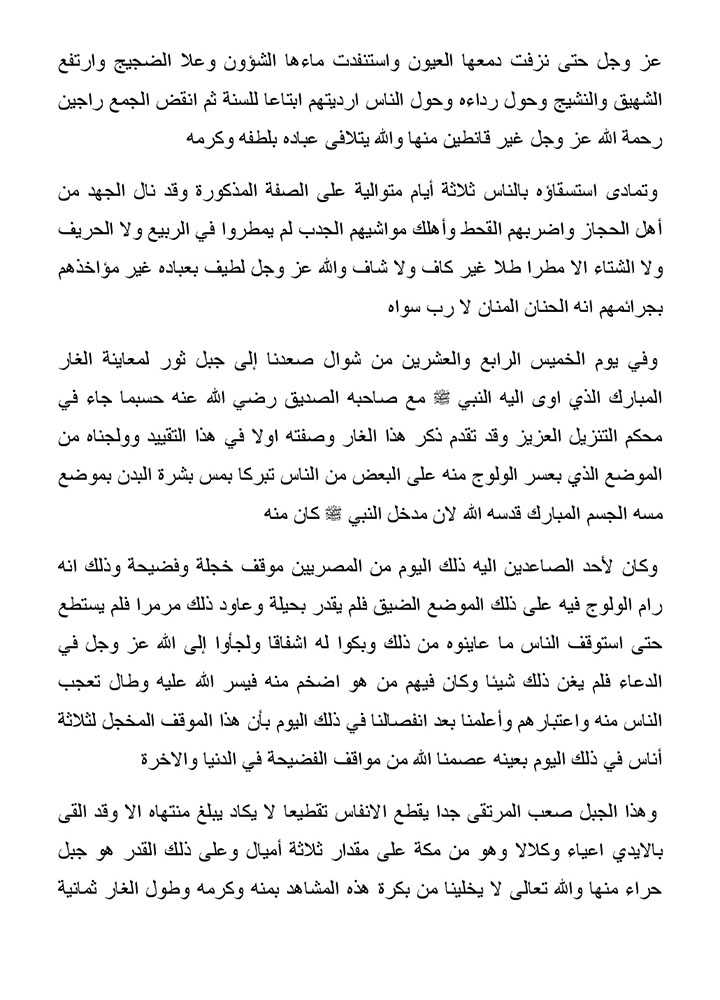 عز وجل حتى نزفت دمعها العيون واستنفدت ماءها الشؤون وعلا الضجيج وارتفع الشهيق والنشيج وحول رداءه وحول الناس ارديتهم ابتاعا للسنة ثم انقض الجمع راجين رحمة الله عز وجل غير قانطين منها والله يتلافى عباده بلطفه وكرمه

وتمادى استسقاؤه بالناس ثلاثة أيام متوالية على الصفة المذكورة وقد نال الجهد من أهل الحجاز واضربهم القحط وأهلك مواشيهم الجدب لم يمطروا في الربيع ولا الحريف ولا الشتاء الا مطرا طلا غير كاف ولا شاف والله عز وجل لطيف بعباده غير مؤاخذهم بجرائمهم انه الحنان المنان لا رب سواه

وفي يوم الخميس الرابع والعشرين من شوال صعدنا إلى جبل ثور لمعاينة الغار المبارك الذي اوى اليه النبي ﷺ مع صاحبه الصديق رضي الله عنه حسبما جاء في محكم التنزيل العزيز وقد تقدم ذكر هذا الغار وصفته اولا في هذا التقييد وولجناه من الموضع الذي بعسر الولوج منه على البعض من الناس تبركا بمس بشرة البدن بموضع مسه الجسم المبارك قدسه الله لان مدخل النبي ﷺ كان منه

وكان لأحد الصاعدين اليه ذلك اليوم من المصريين موقف خجلة وفضيحة وذلك انه رام الولوج فيه على ذلك الموضع الضيق فلم يقدر بحيلة وعاود ذلك مرمرا فلم يستطع حتى استوقف الناس ما عاينوه من ذلك وبكوا له اشفاقا ولجأوا إلى الله عز وجل في الدعاء فلم يغن ذلك شيئا وكان فيهم من هو اضخم منه فيسر الله عليه وطال تعجب الناس منه واعتبارهم وأعلمنا بعد انفصالنا في ذلك اليوم بأن هذا الموقف المخجل لثلاثة أناس في ذلك اليوم بعينه عصمنا الله من مواقف الفضيحة في الدنيا والاخرة

وهذا الجبل صعب المرتقى جدا يقطع الانفاس تقطيعا لا يكاد يبلغ منتهاه الا وقد القى بالايدي اعياء وكلالا وهو من مكة على مقدار ثلاثة أميال وعلى ذلك القدر هو جبل حراء منها والله تعالى لا يخلينا من بكرة هذه المشاهد بمنه وكرمه وطول الغار ثمانية